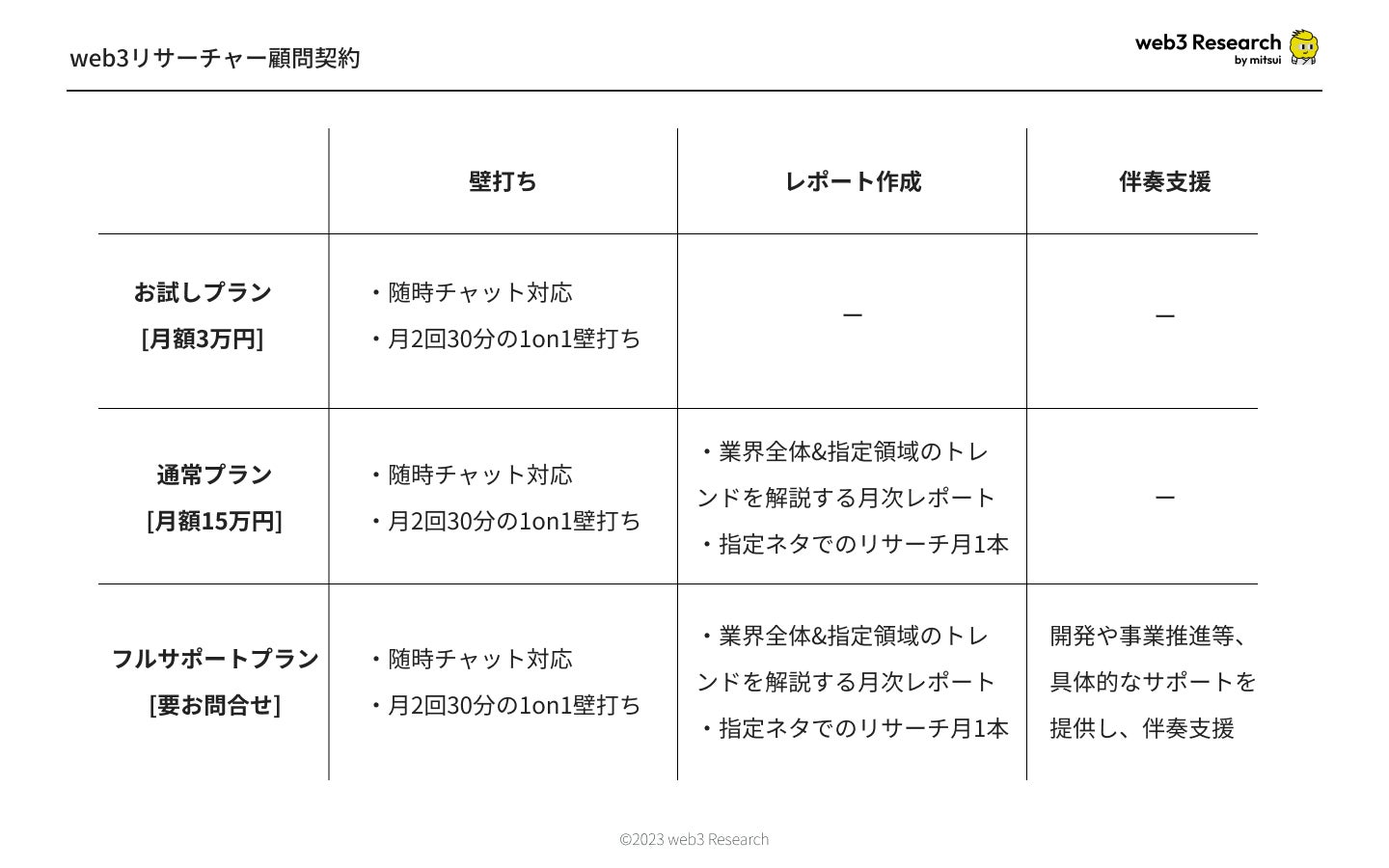 web3リサーチャー顧問契約

web3 Research
by mitsui

|  | 壁打ち | レポート作成 | 伴奏支援 |
|---|---|---|---|
| お試しプラン [月額3万円] | ・随時チャット対応 ・月2回30分の1on1壁打ち | ー | ー |
| 通常プラン [月額15万円] | ・随時チャット対応 ・月2回30分の1on1壁打ち | ・業界全体&指定領域のトレンドを解説する月次レポート ・指定ネタでのリサーチ月1本 | ー |
| フルサポートプラン [要お問合せ] | ・随時チャット対応 ・月2回30分の1on1壁打ち | ・業界全体&指定領域のトレンドを解説する月次レポート ・指定ネタでのリサーチ月1本 | 開発や事業推進等、具体的なサポートを提供し、伴奏支援 |

©2023 web3 Research